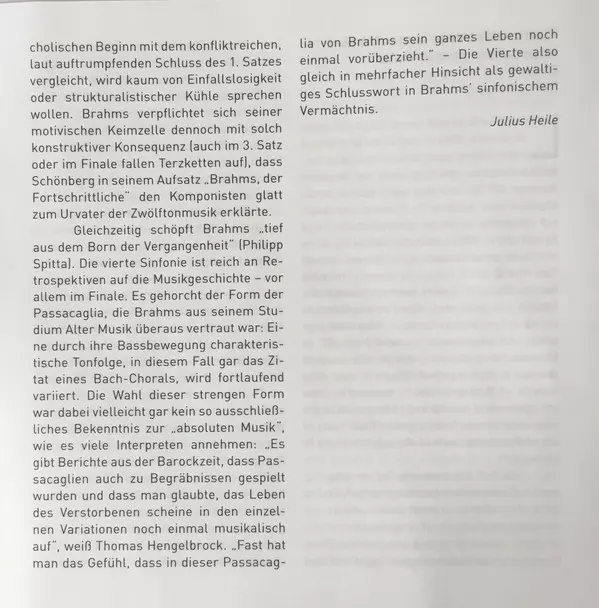 cholischen Beginn mit dem konfliktreichen, laut auftrumpfenden Schluss des 1. Satzes vergleicht, wird kaum von Einfallslosigkeit oder strukturalistischer Kühle sprechen wollen. Brahms verpflichtet sich seiner motivischen Keimzelle dennoch mit solch konstruktiver Konsequenz (auch im 3. Satz oder im Finale fallen Terzketten auf), dass Schönberg in seinem Aufsatz „Brahms, der Fortschrittliche" den Komponisten glatt zum Urvater der Zwölftonmusik erklärte.

Gleichzeitig schöpft Brahms „tief aus dem Born der Vergangenheit" (Philipp Spitta). Die vierte Sinfonie ist reich an Retrospektiven auf die Musikgeschichte – vor allem im Finale. Es gehorcht der Form der Passacaglia, die Brahms aus seinem Studium Alter Musik überaus vertraut war: Eine durch ihre Bassbewegung charakteristische Tonfolge, in diesem Fall gar das Zitat eines Bach-Chorals, wird fortlaufend variiert. Die Wahl dieser strengen Form war dabei vielleicht gar kein so ausschließliches Bekenntnis zur „absoluten Musik", wie es viele Interpreten annehmen: „Es gibt Berichte aus der Barockzeit, dass Passacaglien auch zu Begräbnissen gespielt wurden und dass man glaubte, das Leben des Verstorbenen scheine in den einzelnen Variationen noch einmal musikalisch auf", weiß Thomas Hengelbrock. „Fast hat man das Gefühl, dass in dieser Passacaglia von Brahms sein ganzes Leben noch einmal vorüberzieht." – Die Vierte also gleich in mehrfacher Hinsicht als gewaltiges Schlusswort in Brahms' sinfonischem Vermächtnis.

Julius Heile